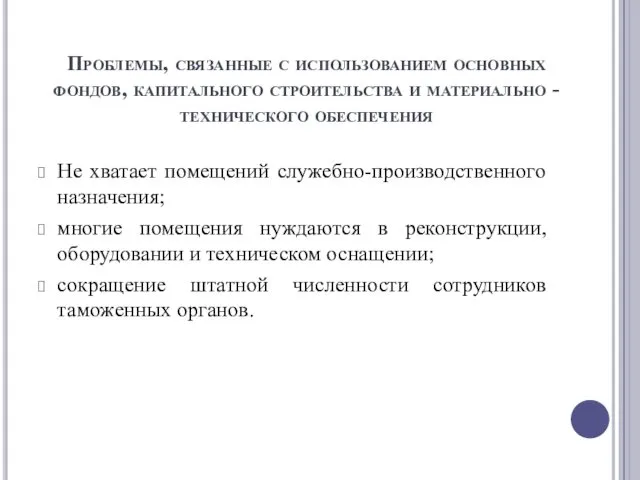 Проблемы, связанные с использованием основных фондов, капитального строительства и материально - технического обеспечения

Не хватает помещений служебно-производственного назначения;

многие помещения нуждаются в реконструкции, оборудовании и техническом оснащении;

сокращение штатной численности сотрудников таможенных органов.